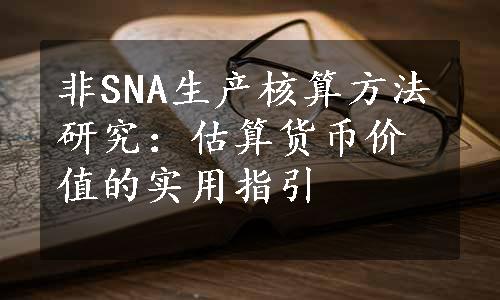 非SNA生产核算方法研究：估算货币价值的实用指引